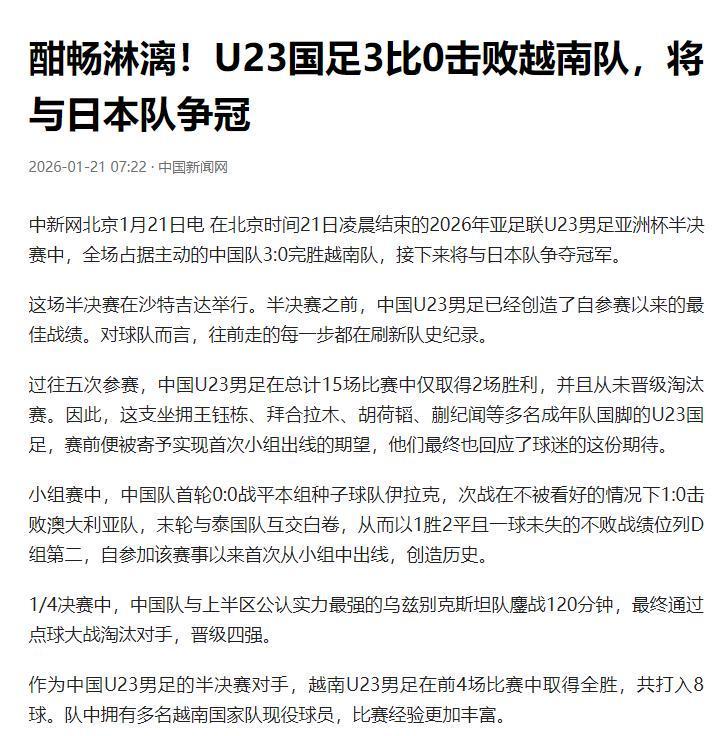 酣畅淋漓！U23国足3比0击败越南队，将与日本队争冠

2026-01-21 07:22 · 中国新闻网

中新网北京1月21日电 在北京时间21日凌晨结束的2026年亚足联U23男足亚洲杯半决赛中，全场占据主动的中国队3:0完胜越南队，接下来将与日本队争夺冠军。

这场半决赛在沙特吉达举行。半决赛之前，中国U23男足已经创造了自参赛以来的最佳战绩。对球队而言，往前走的每一步都在刷新队史纪录。

过往五次参赛，中国U23男足在总计15场比赛中仅取得2场胜利，并且从未晋级淘汰赛。因此，这支坐拥王钰栋、拜合拉木、胡荷韬、蒯纪闻等多名成年队国脚的U23国足，赛前便被寄予实现首次小组出线的期望，他们最终也回应了球迷的这份期待。

小组赛中，中国队首轮0:0战平本组种子球队伊拉克，次战在不被看好的情况下1:0击败澳大利亚队，末轮与泰国队互交白卷，从而以1胜2平且一球未失的不败战绩位列D组第二，自参加该赛事以来首次从小组中出线，创造历史。

1/4决赛中，中国队与上半区公认实力最强的乌兹别克斯坦队鏖战120分钟，最终通过点球大战淘汰对手，晋级四强。

作为中国U23男足的半决赛对手，越南U23男足在前4场比赛中取得全胜，共打入8球。队中拥有多名越南国家队现役球员，比赛经验更加丰富。